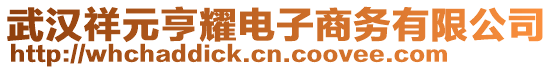 武汉祥元亨耀电子商务有限公司
http://whchaddick.cn.coovee.com